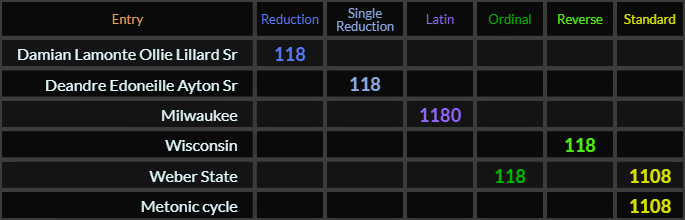 | Entry | Reduction | Single Reduction | Latin | Ordinal | Reverse | Standard |
|---|---|---|---|---|---|---|
| Damian Lamonte Ollie Lillard Sr | 118 | | | | | |
| Deandre Edoneille Ayton Sr | | 118 | | | | |
| Milwaukee | | | 1180 | | | |
| Wisconsin | | | | | 118 | |
| Weber State | | | | 118 | | 1108 |
| Metonic cycle | | | | | | 1108 |